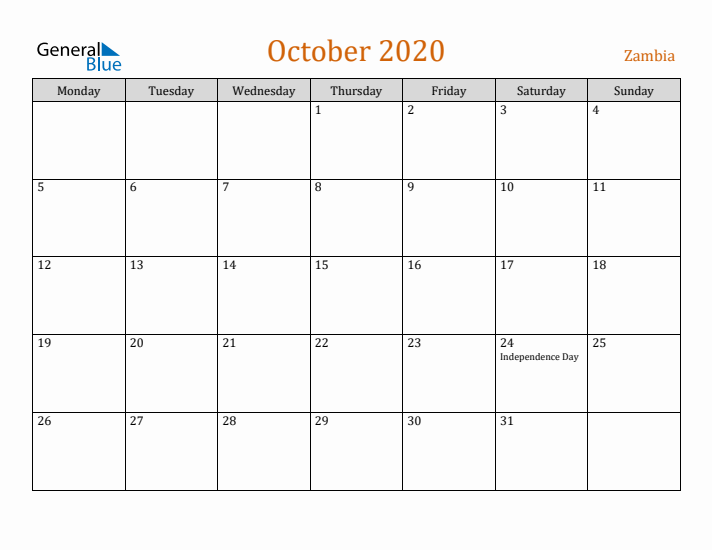 General Blue

October 2020

Zambia

| Monday | Tuesday | Wednesday | Thursday | Friday | Saturday | Sunday |
|---|---|---|---|---|---|---|
| | | | 1 | 2 | 3 | 4 |
| 5 | 6 | 7 | 8 | 9 | 10 | 11 |
| 12 | 13 | 14 | 15 | 16 | 17 | 18 |
| 19 | 20 | 21 | 22 | 23 | 24 Independence Day | 25 |
| 26 | 27 | 28 | 29 | 30 | 31 | |